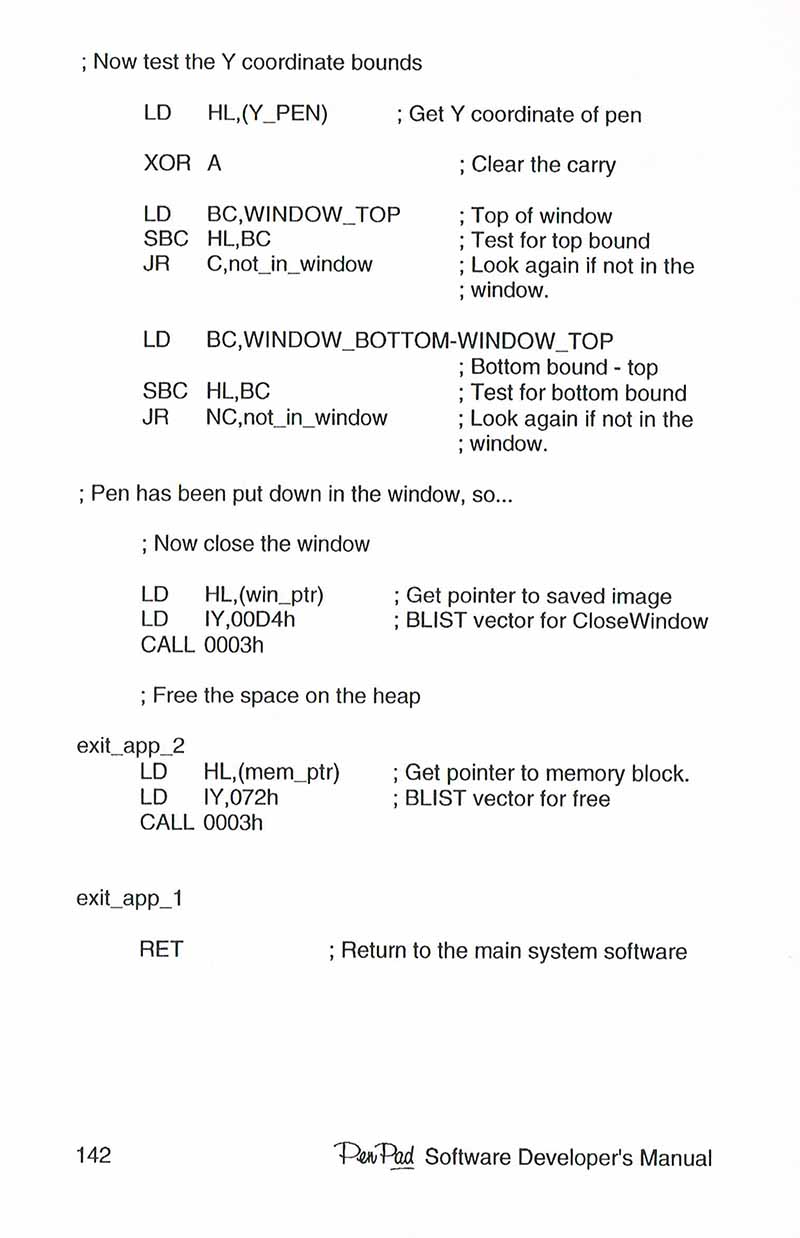 ; Now test the Y coordinate bounds

LD HL,(Y_PEN) ; Get Y coordinate of pen

XOR A ; Clear the carry

LD BC,WINDOW_TOP ; Top of window
SBC HL,BC ; Test for top bound
JR C,not_in_window ; Look again if not in the
; window.

LD BC,WINDOW_BOTTOM-WINDOW_TOP
; Bottom bound - top
SBC HL,BC ; Test for bottom bound
JR NC,not_in_window ; Look again if not in the
; window.

; Pen has been put down in the window, so...

; Now close the window

LD HL,(win_ptr) ; Get pointer to saved image
LD IY,00D4h ; BLIST vector for CloseWindow
CALL 0003h

; Free the space on the heap

exit_app_2
LD HL,(mem_ptr) ; Get pointer to memory block.
LD IY,072h ; BLIST vector for free
CALL 0003h

exit_app_1

RET ; Return to the main system software

142 PenPad Software Developer's Manual